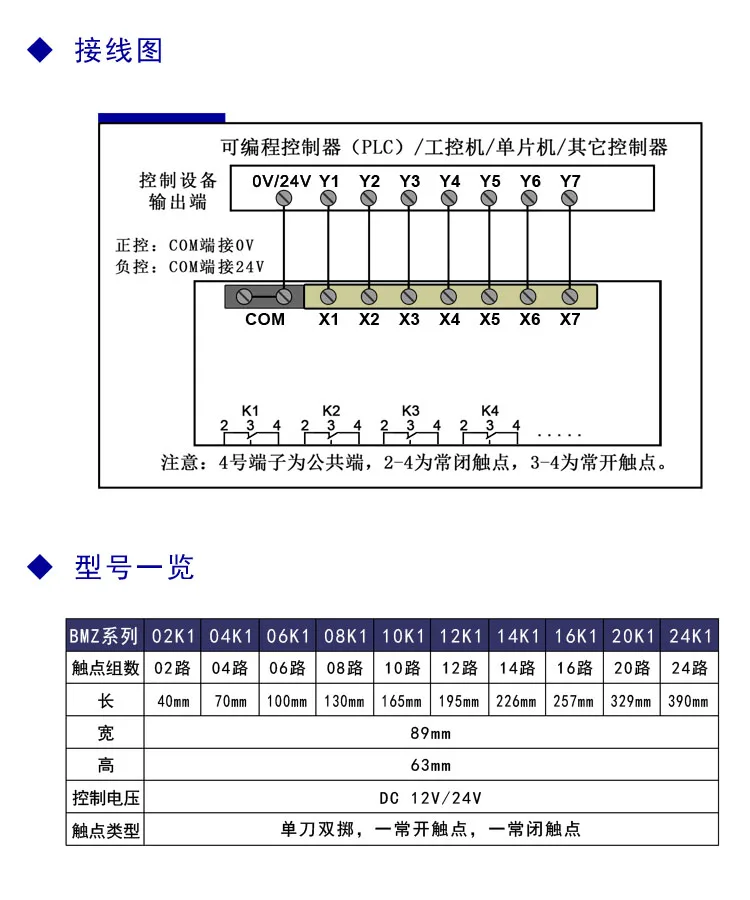 ◆ 接线图

可编程控制器（PLC）/工控机/单片机/其它控制器

控制设备输出端

0V/24V Y1 Y2 Y3 Y4 Y5 Y6 Y7

正控：COM端接0V
负控：COM端接24V

COM X1 X2 X3 X4 X5 X6 X7

K1 K2 K3 K4
2 3 4 2 3 4 2 3 4 2 3 4 .....

注意：4号端子为公共端，2-4为常闭触点，3-4为常开触点。

◆ 型号一览

| BMZ系列 | 02K1 | 04K1 | 06K1 | 08K1 | 10K1 | 12K1 | 14K1 | 16K1 | 20K1 | 24K1 |
|---|---|---|---|---|---|---|---|---|---|---|
| 触点组数 | 02路 | 04路 | 06路 | 08路 | 10路 | 12路 | 14路 | 16路 | 20路 | 24路 |
| 长 | 40mm | 70mm | 100mm | 130mm | 165mm | 195mm | 226mm | 257mm | 329mm | 390mm |
| 宽 | 89mm | | | | | | | | | |
| 高 | 63mm | | | | | | | | | |
| 控制电压 | DC 12V/24V | | | | | | | | | |
| 触点类型 | 单刀双掷，一常开触点，一常闭触点 | | | | | | | | | |